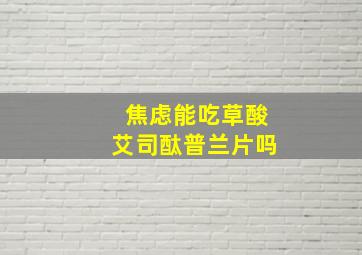 焦虑能吃草酸
艾司酞普兰片吗